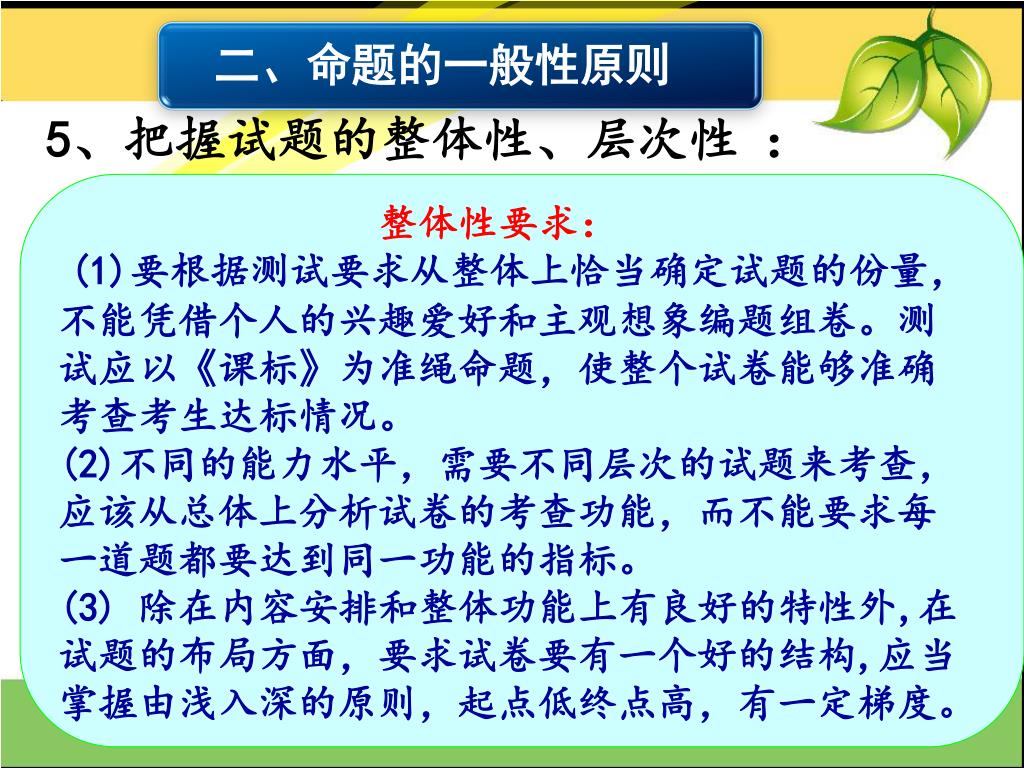 二、命题的一般性原则

5、把握试题的整体性、层次性 ：

整体性要求：

(1)要根据测试要求从整体上恰当确定试题的份量，不能凭借个人的兴趣爱好和主观想象编题组卷。测试应以《课标》为准绳命题，使整个试卷能够准确考查考生达标情况。

(2)不同的能力水平，需要不同层次的试题来考查，应该从总体上分析试卷的考查功能，而不能要求每一道题都要达到同一功能的指标。

(3) 除在内容安排和整体功能上有良好的特性外,在试题的布局方面，要求试卷要有一个好的结构,应当掌握由浅入深的原则，起点低终点高，有一定梯度。